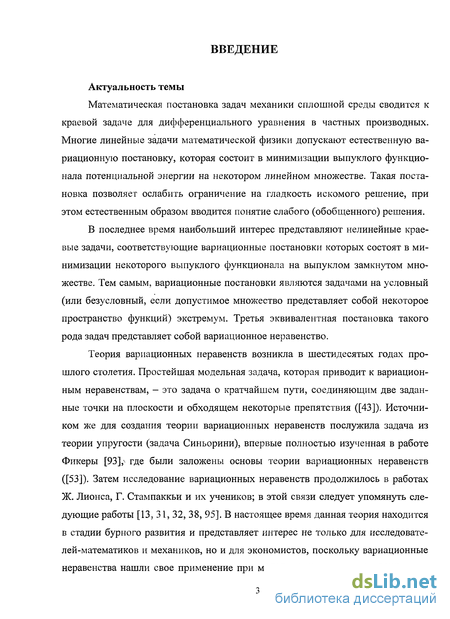 ВВЕДЕНИЕ

Актуальность темы

Математическая постановка задач механики сплошной среды сводится к краевой задаче для дифференциального уравнения в частных производных. Многие линейные задачи математической физики допускают естественную вариационную постановку, которая состоит в минимизации выпуклого функционала потенциальной энергии на некотором линейном множестве. Такая постановка позволяет ослабить ограничение на гладкость искомого решение, при этом естественным образом вводится понятие слабого (обобщенного) решения.

В последнее время наибольший интерес представляют нелинейные краевые задачи, соответствующие вариационные постановки которых состоят в минимизации некоторого выпуклого функционала на выпуклом замкнутом множестве. Тем самым, вариационные постановки являются задачами на условный (или безусловный, если допустимое множество представляет собой некоторое пространство функций) экстремум. Третья эквивалентная постановка такого рода задач представляет собой вариационное неравенство.

Теория вариационных неравенств возникла в шестидесятых годах прошлого столетия. Простейшая модельная задача, которая приводит к вариационным неравенствам, – это задача о кратчайшем пути, соединяющим две заданные точки на плоскости и обходящем некоторые препятствия ([43]). Источником же для создания теории вариационных неравенств послужила задача из теории упругости (задача Синьорини), впервые полностью изученная в работе Фикеры [93], где были заложены основы теории вариационных неравенств ([53]). Затем исследование вариационных неравенств продолжилось в работах Ж. Лионса, Г. Стампаккьи и их учеников; в этой связи следует упомянуть следующие работы [13, 31, 32, 38, 95]. В настоящее время данная теория находится в стадии бурного развития и представляет интерес не только для исследователей-математиков и механиков, но и для экономистов, поскольку вариационные неравенства нашли свое применение при м

3

dsLib.net
библиотека диссертаций